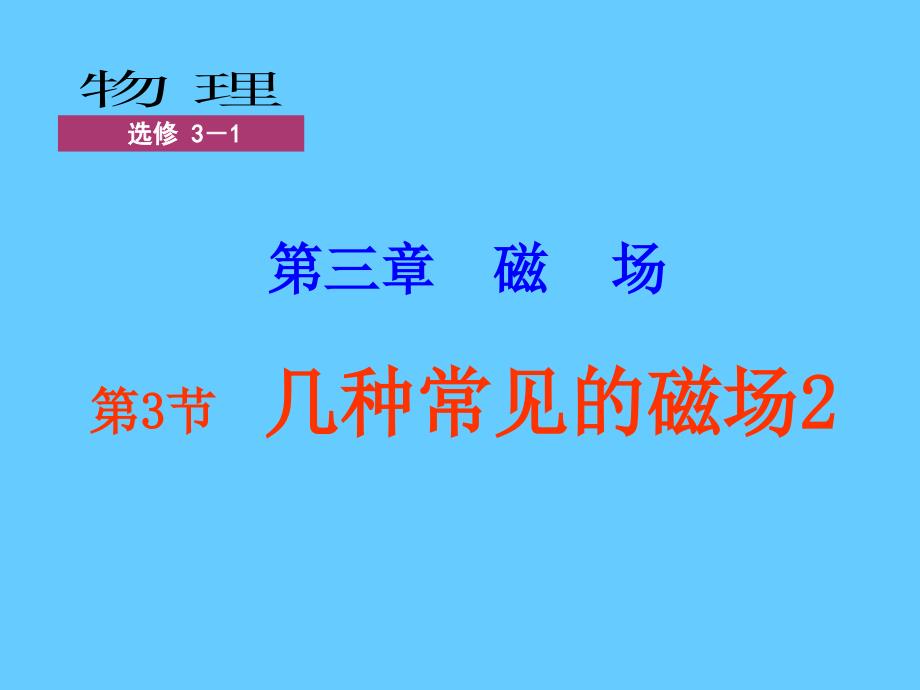 物 理

选修 3－1

第三章 磁 场

第3节 几种常见的磁场2